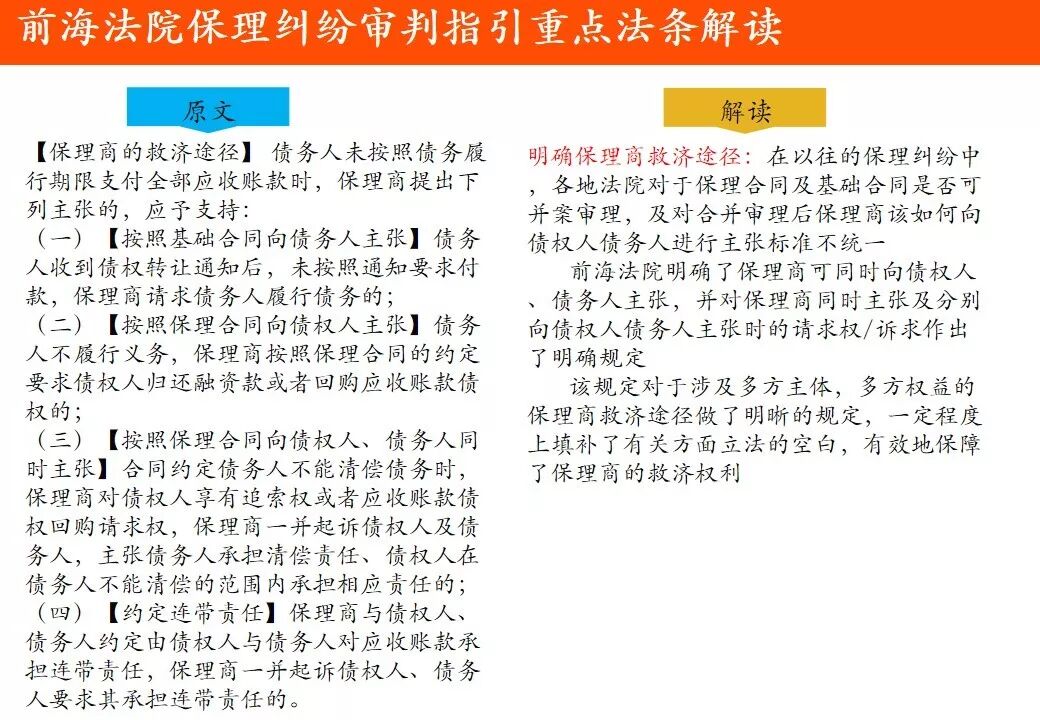 前海法院保理纠纷审判指引重点法条解读

原文

【保理商的救济途径】 债务人未按照债务履行期限支付全部应收账款时，保理商提出下列主张的，应予支持：

（一）【按照基础合同向债务人主张】债务人收到债权转让通知后，未按照通知要求付款，保理商请求债务人履行债务的；

（二）【按照保理合同向债权人主张】债务人不履行义务，保理商按照保理合同的约定要求债权人归还融资款或者回购应收账款债权的；

（三）【按照保理合同向债权人、债务人同时主张】合同约定债务人不能清偿债务时，保理商对债权人享有追索权或者应收账款债权回购请求权，保理商一并起诉债权人及债务人，主张债务人承担清偿责任、债权人在债务人不能清偿的范围内承担相应责任的；

（四）【约定连带责任】保理商与债权人、债务人约定由债权人与债务人对应收账款承担连带责任，保理商一并起诉债权人、债务人要求其承担连带责任的。

解读

明确保理商救济途径：在以往的保理纠纷中，各地法院对于保理合同及基础合同是否可并案审理，及对合并审理后保理商该如何向债权人债务人进行主张标准不统一

前海法院明确了保理商可同时向债权人、债务人主张，并对保理商同时主张及分别向债权人债务人主张时的请求权/诉求作出了明确规定

该规定对于涉及多方主体，多方权益的保理商救济途径做了明晰的规定，一定程度上填补了有关方面立法的空白，有效地保障了保理商的救济权利